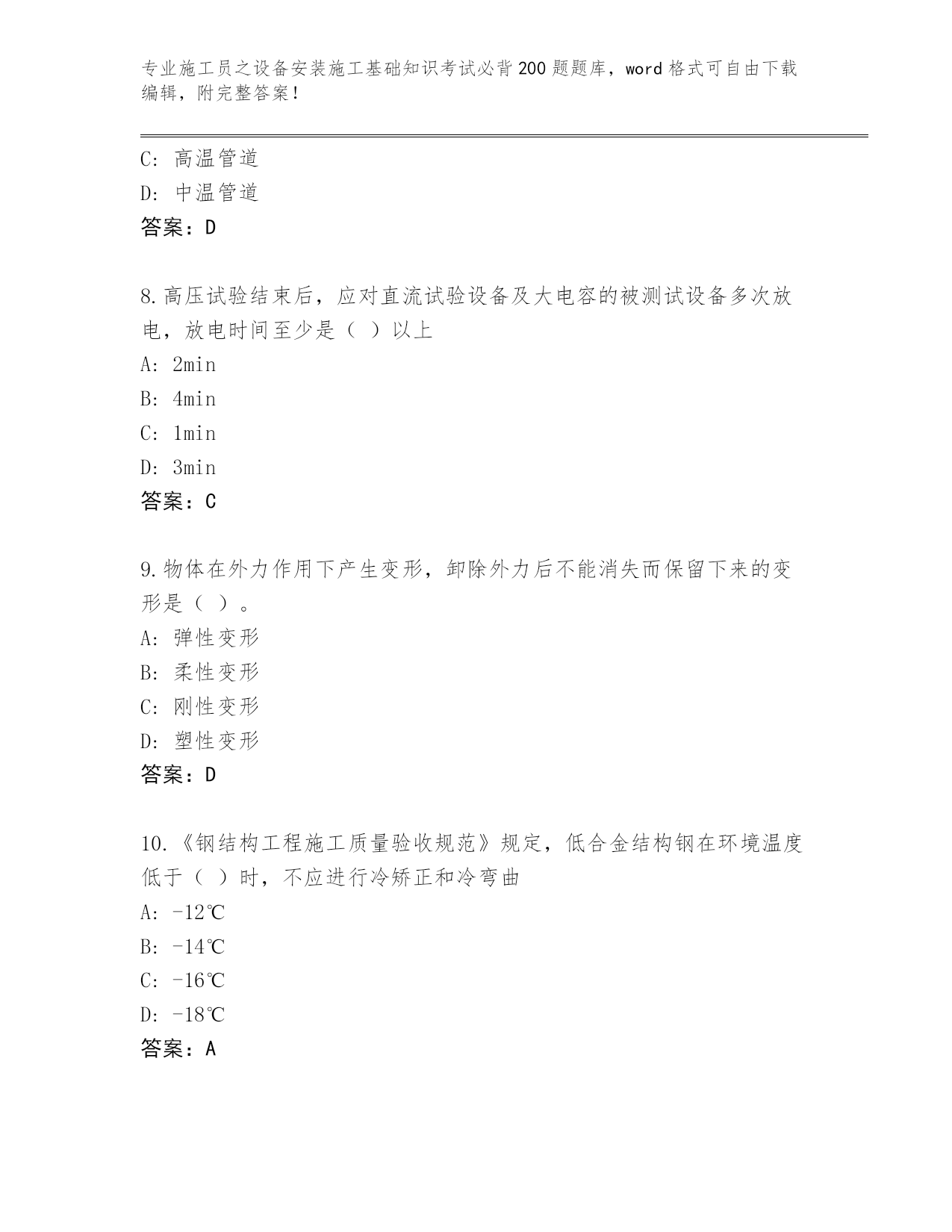 专业施工员之设备安装施工基础知识考试必背200题题库，word格式可自由下载编辑，附完整答案！

C: 高温管道
D: 中温管道
答案：D

8.高压试验结束后，应对直流试验设备及大电容的被测试设备多次放电，放电时间至少是（ ）以上
A: 2min
B: 4min
C: 1min
D: 3min
答案：C

9.物体在外力作用下产生变形，卸除外力后不能消失而保留下来的变形是（ ）。
A: 弹性变形
B: 柔性变形
C: 刚性变形
D: 塑性变形
答案：D

10.《钢结构工程施工质量验收规范》规定，低合金结构钢在环境温度低于（ ）时，不应进行冷矫正和冷弯曲
A: -12℃
B: -14℃
C: -16℃
D: -18℃
答案：A